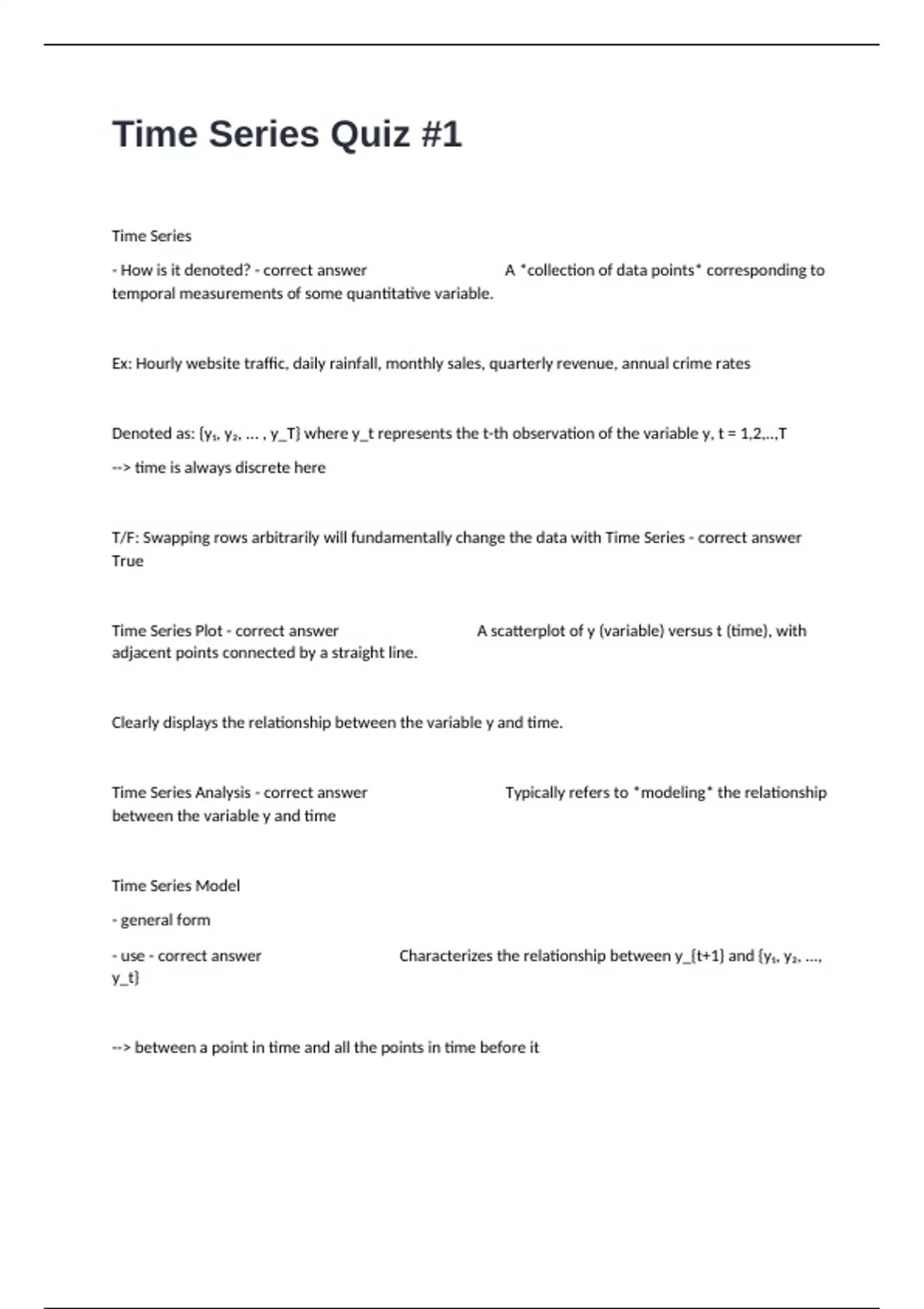 Time Series Quiz #1

Time Series

- How is it denoted? - correct answer A *collection of data points* corresponding to temporal measurements of some quantitative variable.

Ex: Hourly website traffic, daily rainfall, monthly sales, quarterly revenue, annual crime rates

Denoted as: {y₁, y₂, ... , y_T} where y_t represents the t-th observation of the variable y, t = 1,2,..,T

--> time is always discrete here

T/F: Swapping rows arbitrarily will fundamentally change the data with Time Series - correct answer True

Time Series Plot - correct answer A scatterplot of y (variable) versus t (time), with adjacent points connected by a straight line.

Clearly displays the relationship between the variable y and time.

Time Series Analysis - correct answer Typically refers to *modeling* the relationship between the variable y and time

Time Series Model

- general form

- use - correct answer Characterizes the relationship between y_{t+1} and {y₁, y₂, ..., y_t}

--> between a point in time and all the points in time before it